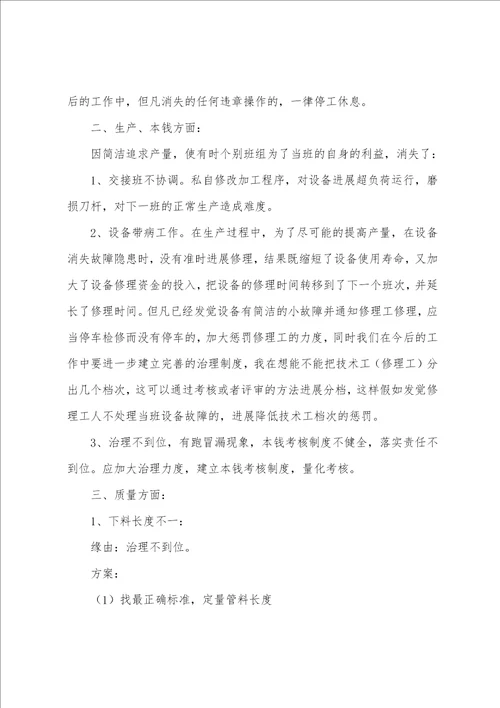 后的工作中，但凡消失的任何违章操作的，一律停工休息。

二、生产、本钱方面：

因简洁追求产量，使有时个别班组为了当班的自身的利益，消失了：

1、交接班不协调。私自修改加工程序，对设备进展超负荷运行，磨损刀杆，对下一班的正常生产造成难度。

2、设备带病工作。在生产过程中，为了尽可能的提高产量，在设备消失故障隐患时，没有准时进展修理，结果既缩短了设备使用寿命，又加大了设备修理资金的投入，把设备的修理时间转移到了下一个班次，并延长了修理时间。但凡已经发觉设备有简洁的小故障并通知修理工修理，应当停车检修而没有停车的，加大惩罚修理工的力度，同时我们在今后的工作中要进一步建立完善的治理制度，我在想能不能把技术工（修理工）分出几个档次，这可以通过考核或者评审的方法进展分档，这样假如发觉修理工人不处理当班设备故障的，进展降低技术工档次的惩罚。

3、治理不到位，有跑冒漏现象，本钱考核制度不健全，落实责任不到位。应加大治理力度，建立本钱考核制度，量化考核。

三、质量方面：

1、下料长度不一：

缘由：治理不到位。

方案：

（1）找最正确标准，定量管料长度